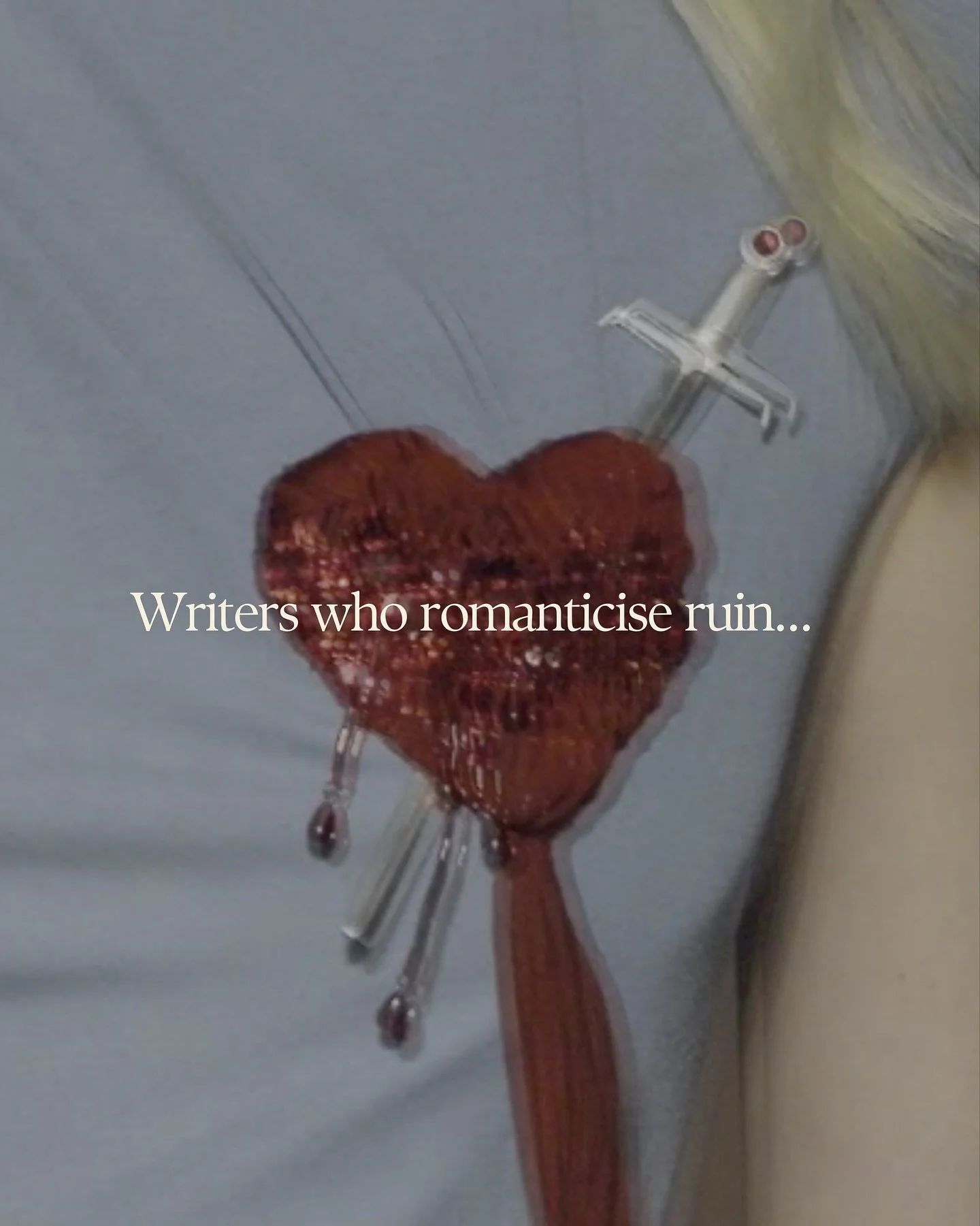 Writers who romanticise ruin...